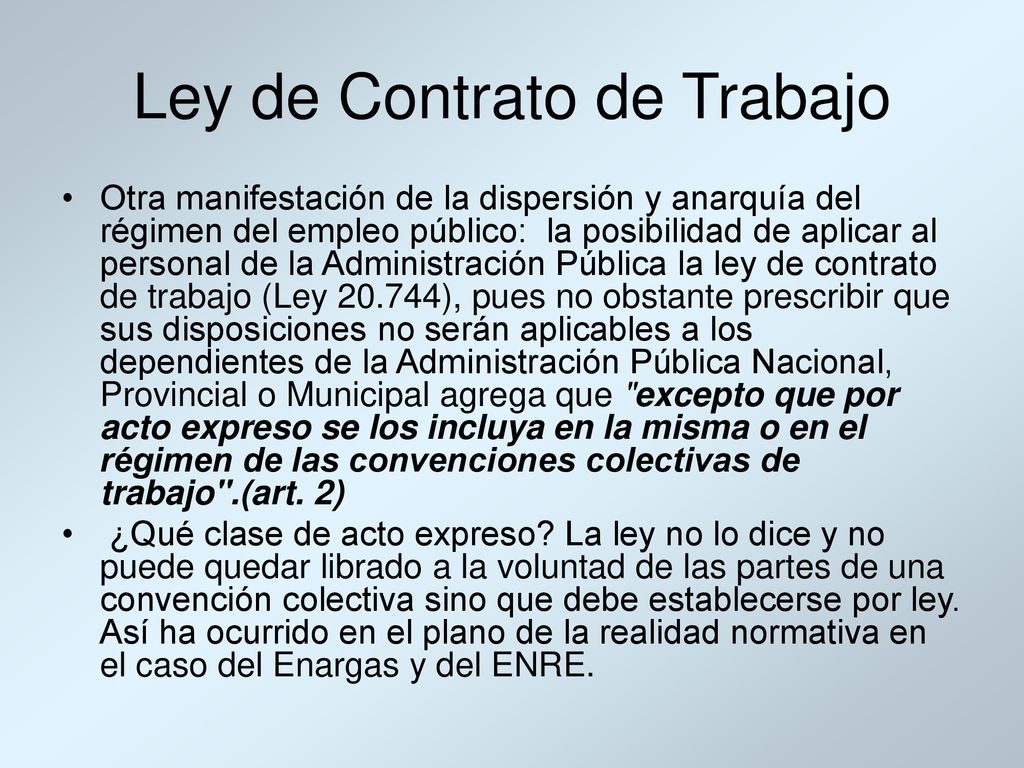 Ley de Contrato de Trabajo

• Otra manifestación de la dispersión y anarquía del régimen del empleo público: la posibilidad de aplicar al personal de la Administración Pública la ley de contrato de trabajo (Ley 20.744), pues no obstante prescribir que sus disposiciones no serán aplicables a los dependientes de la Administración Pública Nacional, Provincial o Municipal agrega que "excepto que por acto expreso se los incluya en la misma o en el régimen de las convenciones colectivas de trabajo".(art. 2)

• ¿Qué clase de acto expreso? La ley no lo dice y no puede quedar librado a la voluntad de las partes de una convención colectiva sino que debe establecerse por ley. Así ha ocurrido en el plano de la realidad normativa en el caso del Enargas y del ENRE.